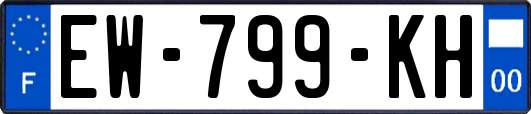 F

EW-799-KH

00